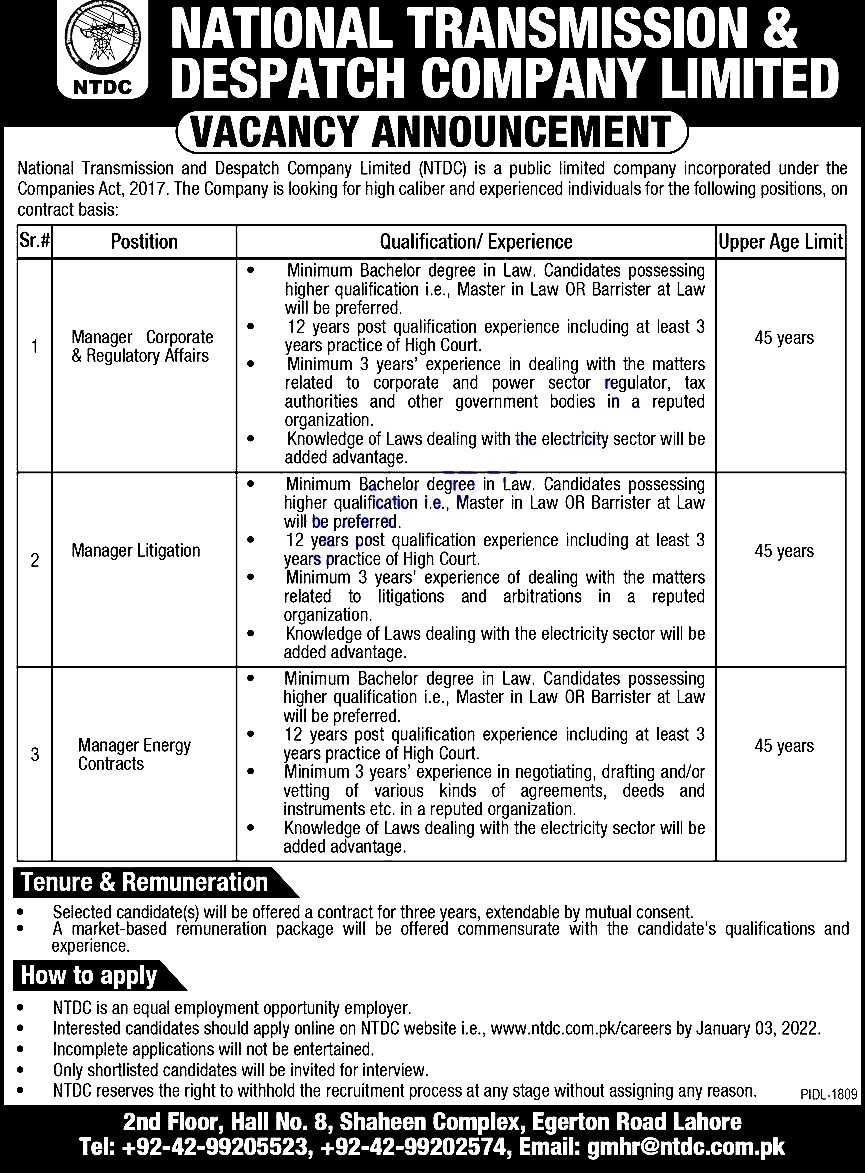 NTDC

NATIONAL TRANSMISSION & DESPATCH COMPANY LIMITED

VACANCY ANNOUNCEMENT

National Transmission and Despatch Company Limited (NTDC) is a public limited company incorporated under the Companies Act, 2017. The Company is looking for high caliber and experienced individuals for the following positions, on contract basis:

| Sr.# | Postition | Qualification/ Experience | Upper Age Limit |
|---|---|---|---|
| 1 | Manager Corporate & Regulatory Affairs | • Minimum Bachelor degree in Law. Candidates possessing higher qualification i.e., Master in Law OR Barrister at Law will be preferred. • 12 years post qualification experience including at least 3 years practice of High Court. • Minimum 3 years' experience in dealing with the matters related to corporate and power sector regulator, tax authorities and other government bodies in a reputed organization. • Knowledge of Laws dealing with the electricity sector will be added advantage. | 45 years |
| 2 | Manager Litigation | • Minimum Bachelor degree in Law. Candidates possessing higher qualification i.e., Master in Law OR Barrister at Law will be preferred. • 12 years post qualification experience including at least 3 years practice of High Court. • Minimum 3 years' experience of dealing with the matters related to litigations and arbitrations in a reputed organization. • Knowledge of Laws dealing with the electricity sector will be added advantage. | 45 years |
| 3 | Manager Energy Contracts | • Minimum Bachelor degree in Law. Candidates possessing higher qualification i.e., Master in Law OR Barrister at Law will be preferred. • 12 years post qualification experience including at least 3 years practice of High Court. • Minimum 3 years' experience in negotiating, drafting and/or vetting of various kinds of agreements, deeds and instruments etc. in a reputed organization. • Knowledge of Laws dealing with the electricity sector will be added advantage. | 45 years |

Tenure & Remuneration

• Selected candidate(s) will be offered a contract for three years, extendable by mutual consent.
• A market-based remuneration package will be offered commensurate with the candidate's qualifications and experience.

How to apply

• NTDC is an equal employment opportunity employer.
• Interested candidates should apply online on NTDC website i.e., www.ntdc.com.pk/careers by January 03, 2022.
• Incomplete applications will not be entertained.
• Only shortlisted candidates will be invited for interview.
• NTDC reserves the right to withhold the recruitment process at any stage without assigning any reason.

PIDL-1809

2nd Floor, Hall No. 8, Shaheen Complex, Egerton Road Lahore
Tel: +92-42-99205523, +92-42-99202574, Email: gmhr@ntdc.com.pk